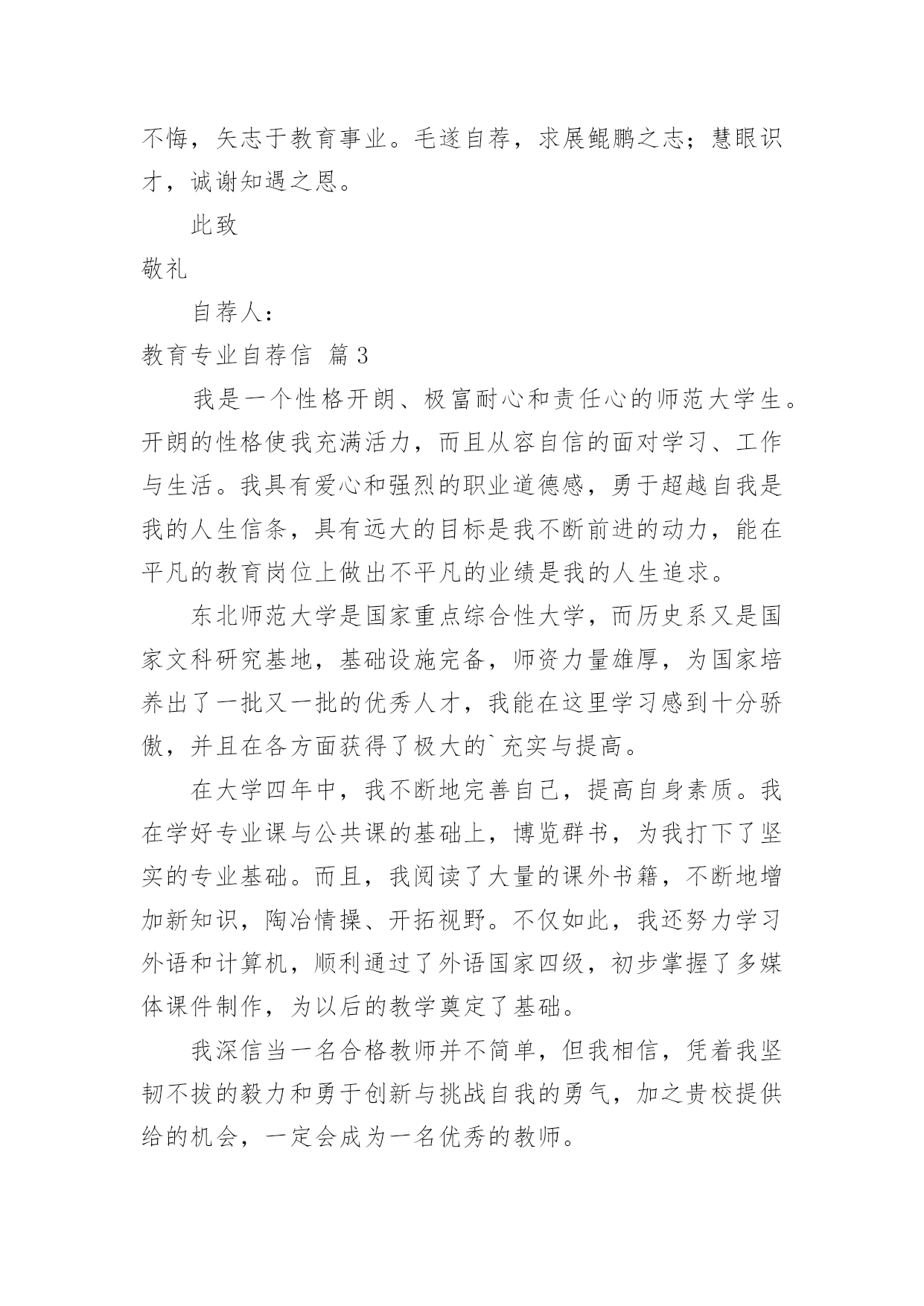 不悔，矢志于教育事业。毛遂自荐，求展鲲鹏之志；慧眼识才，诚谢知遇之恩。

此致

敬礼

自荐人：

教育专业自荐信 篇3

我是一个性格开朗、极富耐心和责任心的师范大学生。开朗的性格使我充满活力，而且从容自信的面对学习、工作与生活。我具有爱心和强烈的职业道德感，勇于超越自我是我的人生信条，具有远大的目标是我不断前进的动力，能在平凡的教育岗位上做出不平凡的业绩是我的人生追求。

东北师范大学是国家重点综合性大学，而历史系又是国家文科研究基地，基础设施完备，师资力量雄厚，为国家培养出了一批又一批的优秀人才，我能在这里学习感到十分骄傲，并且在各方面获得了极大的`充实与提高。

在大学四年中，我不断地完善自己，提高自身素质。我在学好专业课与公共课的基础上，博览群书，为我打下了坚实的专业基础。而且，我阅读了大量的课外书籍，不断地增加新知识，陶冶情操、开拓视野。不仅如此，我还努力学习外语和计算机，顺利通过了外语国家四级，初步掌握了多媒体课件制作，为以后的教学奠定了基础。

我深信当一名合格教师并不简单，但我相信，凭着我坚韧不拔的毅力和勇于创新与挑战自我的勇气，加之贵校提供给的机会，一定会成为一名优秀的教师。